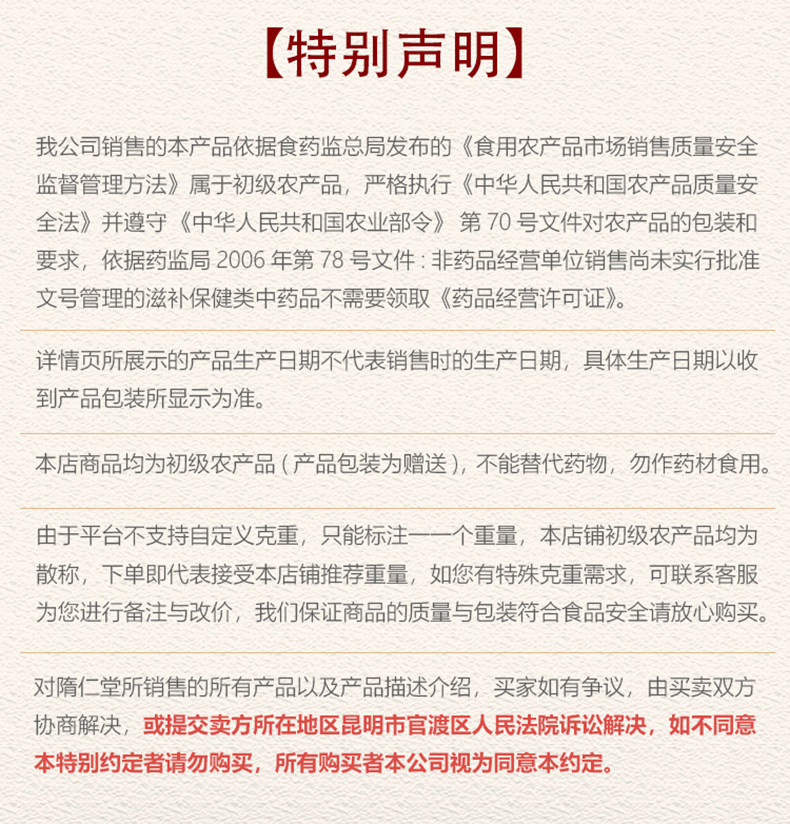 【特别声明】

我公司销售的本产品依据食药监总局发布的《食用农产品市场销售质量安全监督管理方法》属于初级农产品，严格执行《中华人民共和国农产品质量安全法》并遵守《中华人民共和国农业部令》第 70 号文件对农产品的包装和要求，依据药监局 2006 年第 78 号文件：非药品经营单位销售尚未实行批准文号管理的滋补保健类中药品不需要领取《药品经营许可证》。

详情页所展示的产品生产日期不代表销售时的生产日期，具体生产日期以收到产品包装所显示为准。

本店商品均为初级农产品（产品包装为赠送），不能替代药物，勿作药材食用。

由于平台不支持自定义克重，只能标注一一个重量，本店铺初级农产品均为散称，下单即代表接受本店铺推荐重量，如您有特殊克重需求，可联系客服为您进行备注与改价，我们保证商品的质量与包装符合食品安全请放心购买。

对隋仁堂所销售的所有产品以及产品描述介绍，买家如有争议，由买卖双方协商解决，或提交卖方所在地区昆明市官渡区人民法院诉讼解决，如不同意本特别约定者请勿购买，所有购买者本公司视为同意本约定。